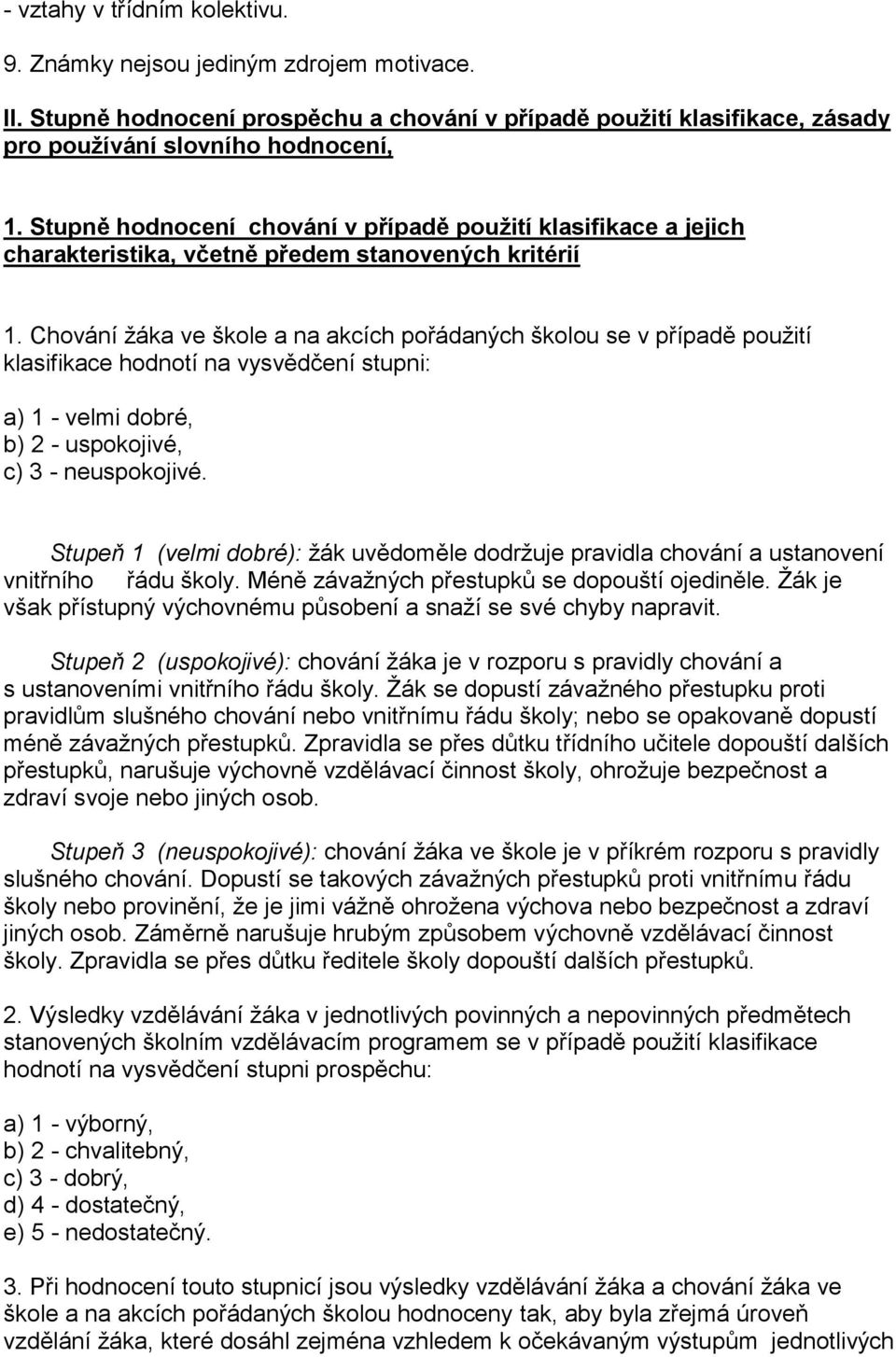 - vztahy v třídním kolektivu.

9. Známky nejsou jediným zdrojem motivace.

II. Stupně hodnocení prospěchu a chování v případě použití klasifikace, zásady pro používání slovního hodnocení,

1. Stupně hodnocení chování v případě použití klasifikace a jejich charakteristika, včetně předem stanovených kritérií

1. Chování žáka ve škole a na akcích pořádaných školou se v případě použití klasifikace hodnotí na vysvědčení stupni:

a) 1 - velmi dobré,
b) 2 - uspokojivé,
c) 3 - neuspokojivé.

Stupeň 1 (velmi dobré): žák uvědoměle dodržuje pravidla chování a ustanovení vnitřního řádu školy. Méně závažných přestupků se dopouští ojediněle. Žák je však přístupný výchovnému působení a snaží se své chyby napravit.

Stupeň 2 (uspokojivé): chování žáka je v rozporu s pravidly chování a s ustanoveními vnitřního řádu školy. Žák se dopustí závažného přestupku proti pravidlům slušného chování nebo vnitřnímu řádu školy; nebo se opakovaně dopustí méně závažných přestupků. Zpravidla se přes důtku třídního učitele dopouští dalších přestupků, narušuje výchovně vzdělávací činnost školy, ohrožuje bezpečnost a zdraví svoje nebo jiných osob.

Stupeň 3 (neuspokojivé): chování žáka ve škole je v příkrém rozporu s pravidly slušného chování. Dopustí se takových závažných přestupků proti vnitřnímu řádu školy nebo provinění, že je jimi vážně ohrožena výchova nebo bezpečnost a zdraví jiných osob. Záměrně narušuje hrubým způsobem výchovně vzdělávací činnost školy. Zpravidla se přes důtku ředitele školy dopouští dalších přestupků.

2. Výsledky vzdělávání žáka v jednotlivých povinných a nepovinných předmětech stanovených školním vzdělávacím programem se v případě použití klasifikace hodnotí na vysvědčení stupni prospěchu:

a) 1 - výborný,
b) 2 - chvalitebný,
c) 3 - dobrý,
d) 4 - dostatečný,
e) 5 - nedostatečný.

3. Při hodnocení touto stupnicí jsou výsledky vzdělávání žáka a chování žáka ve škole a na akcích pořádaných školou hodnoceny tak, aby byla zřejmá úroveň vzdělání žáka, které dosáhl zejména vzhledem k očekávaným výstupům jednotlivých